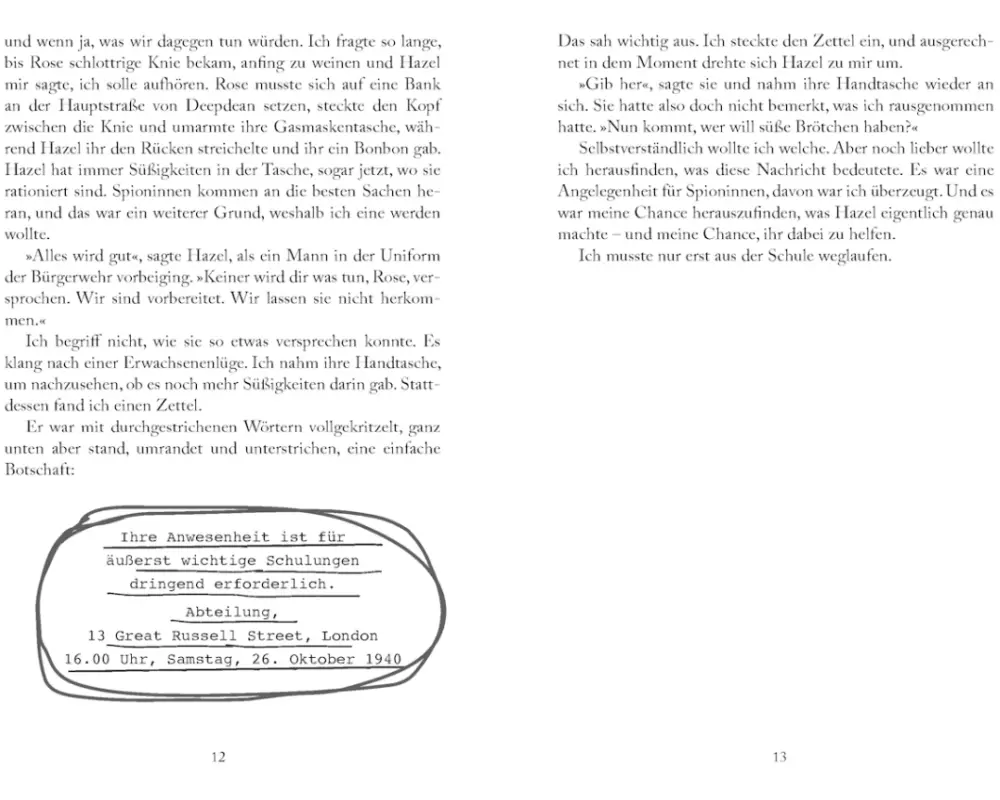 und wenn ja, was wir dagegen tun würden. Ich fragte so lange, bis Rose schlottrige Knie bekam, anfing zu weinen und Hazel mir sagte, ich solle aufhören. Rose musste sich auf eine Bank an der Hauptstraße von Deepdean setzen, steckte den Kopf zwischen die Knie und umarmte ihre Gasmaskentasche, während Hazel ihr den Rücken streichelte und ihr ein Bonbon gab. Hazel hat immer Süßigkeiten in der Tasche, sogar jetzt, wo sie rationiert sind. Spioninnen kommen an die besten Sachen heran, und das war ein weiterer Grund, weshalb ich eine werden wollte.

»Alles wird gut«, sagte Hazel, als ein Mann in der Uniform der Bürgerwehr vorbeiging. »Keiner wird dir was tun, Rose, versprochen. Wir sind vorbereitet. Wir lassen sie nicht herkommen.«

Ich begriff nicht, wie sie so etwas versprechen konnte. Es klang nach einer Erwachsenenlüge. Ich nahm ihre Handtasche, um nachzusehen, ob es noch mehr Süßigkeiten darin gab. Stattdessen fand ich einen Zettel.

Er war mit durchgestrichenen Wörtern vollgekritzelt, ganz unten aber stand, umrandet und unterstrichen, eine einfache Botschaft:

Ihre Anwesenheit ist für
äußerst wichtige Schulungen
dringend erforderlich.
Abteilung,
13 Great Russell Street, London
16.00 Uhr, Samstag, 26. Oktober 1940

12

Das sah wichtig aus. Ich steckte den Zettel ein, und ausgerechnet in dem Moment drehte sich Hazel zu mir um.

»Gib her«, sagte sie und nahm ihre Handtasche wieder an sich. Sie hatte also doch nicht bemerkt, was ich rausgenommen hatte. »Nun kommt, wer will süße Brötchen haben?«

Selbstverständlich wollte ich welche. Aber noch lieber wollte ich herausfinden, was diese Nachricht bedeutete. Es war eine Angelegenheit für Spioninnen, davon war ich überzeugt. Und es war meine Chance herauszufinden, was Hazel eigentlich genau machte – und meine Chance, ihr dabei zu helfen.

Ich musste nur erst aus der Schule weglaufen.

13